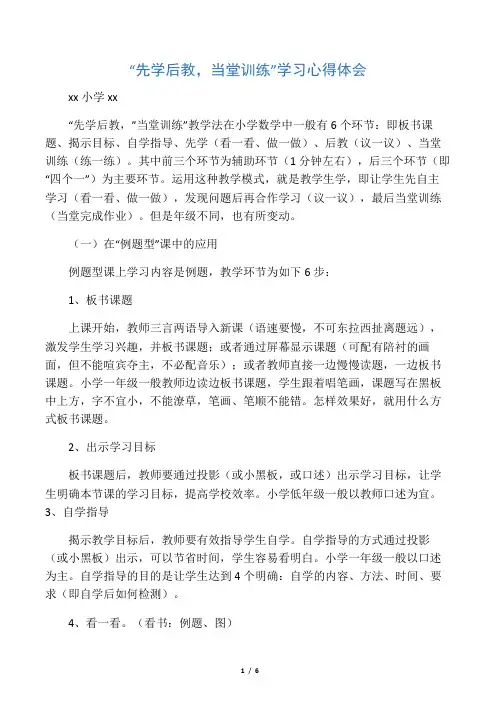 “先学后教，当堂训练”学习心得体会

xx 小学 xx

“先学后教，”当堂训练”教学法在小学数学中一般有 6 个环节：即板书课题、揭示目标、自学指导、先学（看一看、做一做）、后教（议一议）、当堂训练（练一练）。其中前三个环节为辅助环节（1 分钟左右），后三个环节（即“四个一”）为主要环节。运用这种教学模式，就是教学生学，即让学生先自主学习（看一看、做一做），发现问题后再合作学习（议一议），最后当堂训练（当堂完成作业）。但是年级不同，也有所变动。

（一）在“例题型”课中的应用

例题型课上学习内容是例题，教学环节为如下 6 步：

1、板书课题

上课开始，教师三言两语导入新课（语速要慢，不可东拉西扯离题远），激发学生学习兴趣，并板书课题；或者通过屏幕显示课题（可配有陪衬的画面，但不能喧宾夺主，不必配音乐）；或者教师直接一边慢慢读题，一边板书课题。小学一年级一般教师边读边板书课题，学生跟着唱笔画，课题写在黑板中上方，字不宜小，不能潦草，笔画、笔顺不能错。怎样效果好，就用什么方式板书课题。

2、出示学习目标

板书课题后，教师要通过投影（或小黑板，或口述）出示学习目标，让学生明确本节课的学习目标，提高学校效率。小学低年级一般以教师口述为宜。
3、自学指导

揭示教学目标后，教师要有效指导学生自学。自学指导的方式通过投影（或小黑板）出示，可以节省时间，学生容易看明白。小学一年级一般以口述为主。自学指导的目的是让学生达到 4 个明确：自学的内容、方法、时间、要求（即自学后如何检测）。

4、看一看。（看书：例题、图）

1 / 6